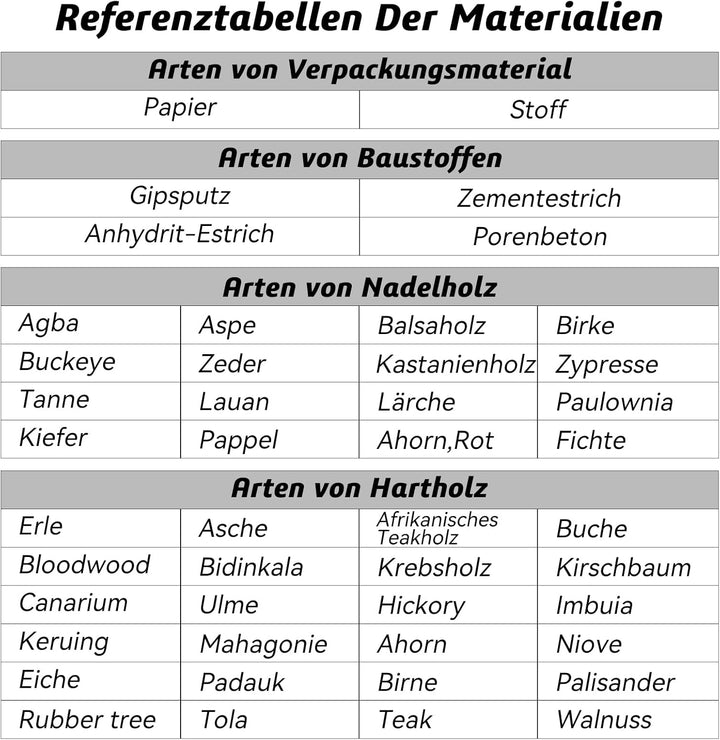 Referenztabellen Der Materialien

| Arten von Verpackungsmaterial | |
|---|---|
| Papier | Stoff |

| Arten von Baustoffen | |
|---|---|
| Gipsputz | Zementestrich |
| Anhydrit-Estrich | Porenbeton |

| Arten von Nadelholz | | | |
|---|---|---|---|
| Agba | Aspe | Balsaholz | Birke |
| Buckeye | Zeder | Kastanienholz | Zypresse |
| Tanne | Lauan | Lärche | Paulownia |
| Kiefer | Pappel | Ahorn,Rot | Fichte |

| Arten von Hartholz | | | |
|---|---|---|---|
| Erle | Asche | Afrikanisches Teakholz | Buche |
| Bloodwood | Bidinkala | Krebsholz | Kirschbaum |
| Canarium | Ulme | Hickory | Imbuia |
| Keruing | Mahagonie | Ahorn | Niove |
| Eiche | Padauk | Birne | Palisander |
| Rubber tree | Tola | Teak | Walnuss |